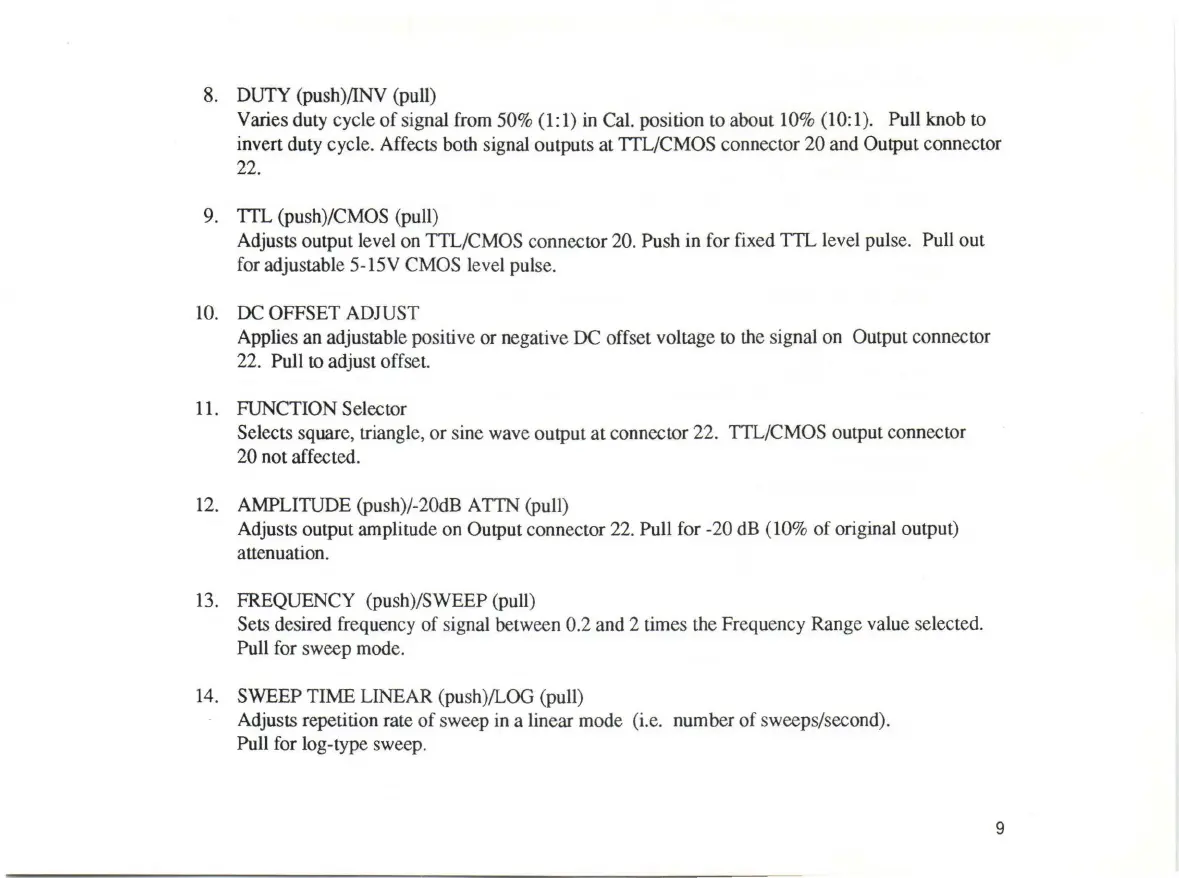 8. DUTY (push)/INV (pull)
Varies duty cycle of signal from 50% (1:1) in Cal. position to about 10% (10:1). Pull knob to invert duty cycle. Affects both signal outputs at TTL/CMOS connector 20 and Output connector 22.

9. TTL (push)/CMOS (pull)
Adjusts output level on TTL/CMOS connector 20. Push in for fixed TTL level pulse. Pull out for adjustable 5-15V CMOS level pulse.

10. DC OFFSET ADJUST
Applies an adjustable positive or negative DC offset voltage to the signal on Output connector 22. Pull to adjust offset.

11. FUNCTION Selector
Selects square, triangle, or sine wave output at connector 22. TTL/CMOS output connector 20 not affected.

12. AMPLITUDE (push)/-20dB ATTN (pull)
Adjusts output amplitude on Output connector 22. Pull for -20 dB (10% of original output) attenuation.

13. FREQUENCY (push)/SWEEP (pull)
Sets desired frequency of signal between 0.2 and 2 times the Frequency Range value selected. Pull for sweep mode.

14. SWEEP TIME LINEAR (push)/LOG (pull)
Adjusts repetition rate of sweep in a linear mode (i.e. number of sweeps/second). Pull for log-type sweep.

9